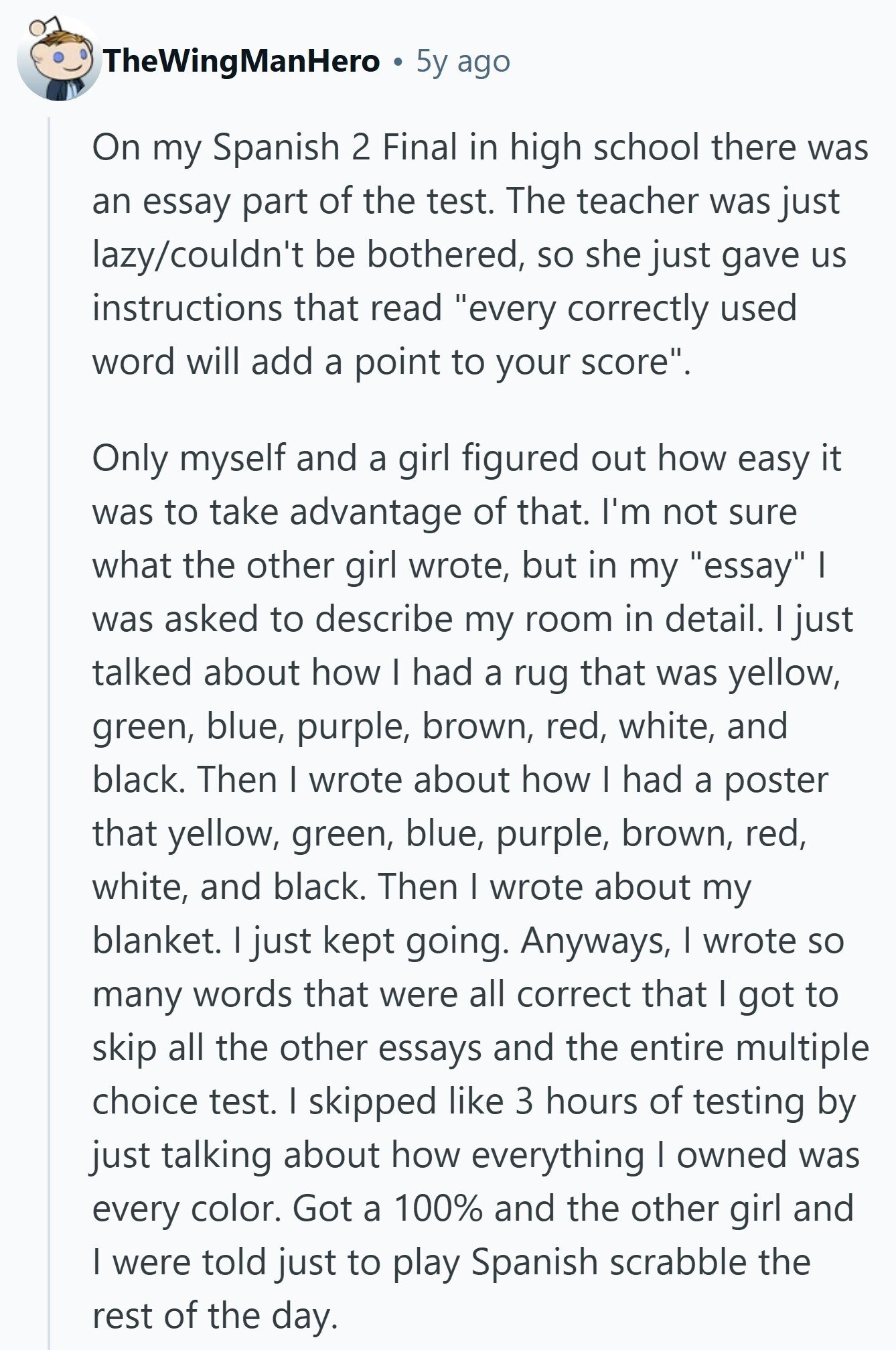 TheWingManHero • 5y ago

On my Spanish 2 Final in high school there was an essay part of the test. The teacher was just lazy/couldn't be bothered, so she just gave us instructions that read "every correctly used word will add a point to your score".

Only myself and a girl figured out how easy it was to take advantage of that. I'm not sure what the other girl wrote, but in my "essay" I was asked to describe my room in detail. I just talked about how I had a rug that was yellow, green, blue, purple, brown, red, white, and black. Then I wrote about how I had a poster that yellow, green, blue, purple, brown, red, white, and black. Then I wrote about my blanket. I just kept going. Anyways, I wrote so many words that were all correct that I got to skip all the other essays and the entire multiple choice test. I skipped like 3 hours of testing by just talking about how everything I owned was every color. Got a 100% and the other girl and I were told just to play Spanish scrabble the rest of the day.